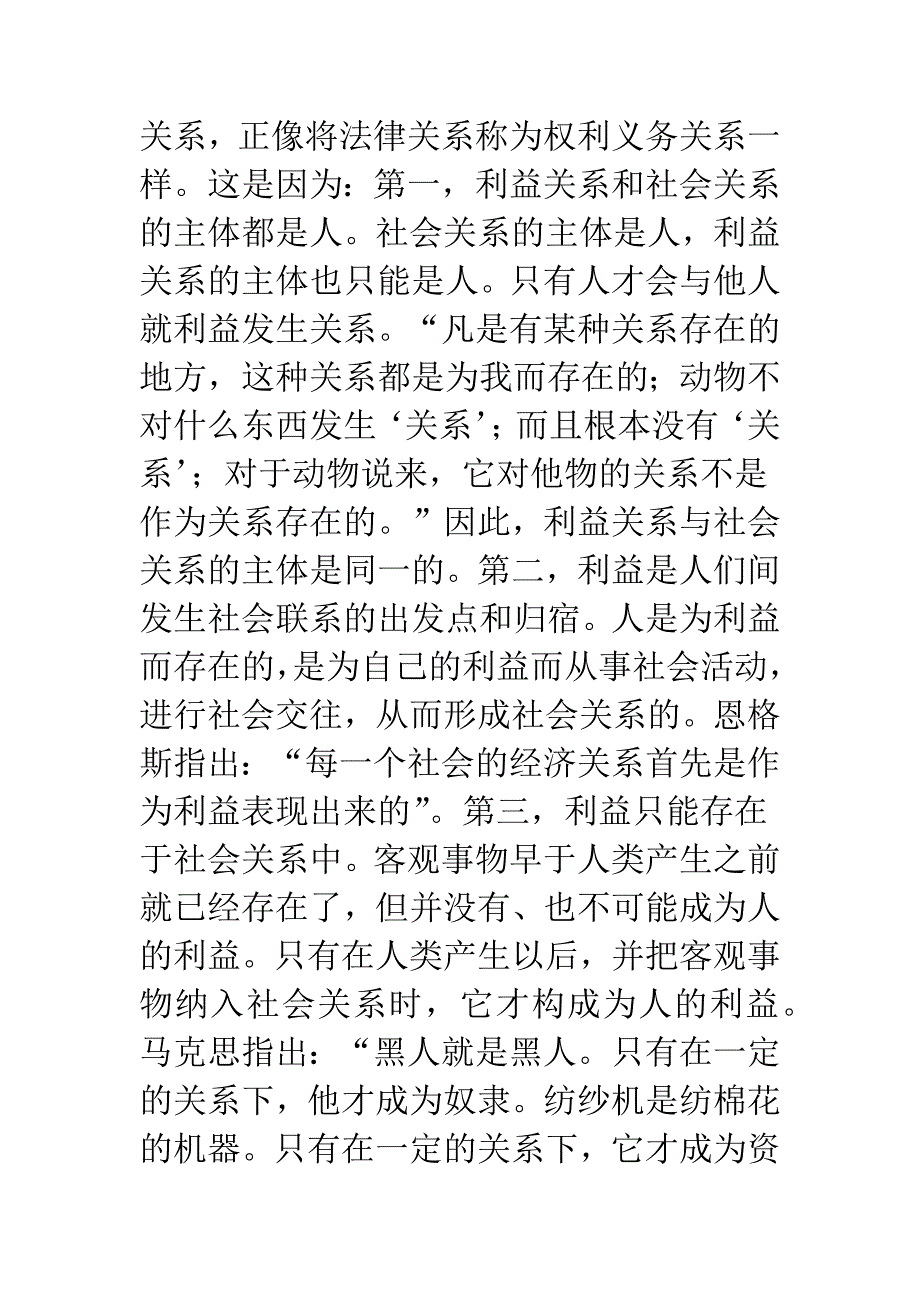 关系，正像将法律关系称为权利义务关系一样。这是因为：第一，利益关系和社会关系的主体都是人。社会关系的主体是人，利益关系的主体也只能是人。只有人才会与他人就利益发生关系。“凡是有某种关系存在的地方，这种关系都是为我而存在的；动物不对什么东西发生‘关系’；而且根本没有‘关系’；对于动物说来，它对他物的关系不是作为关系存在的。”因此，利益关系与社会关系的主体是同一的。第二，利益是人们间发生社会联系的出发点和归宿。人是为利益而存在的，是为自己的利益而从事社会活动，进行社会交往，从而形成社会关系的。恩格斯指出：“每一个社会的经济关系首先是作为利益表现出来的”。第三，利益只能存在于社会关系中。客观事物早于人类产生之前就已经存在了，但并没有、也不可能成为人的利益。只有在人类产生以后，并把客观事物纳入社会关系时，它才构成为人的利益。马克思指出：“黑人就是黑人。只有在一定的关系下，他才成为奴隶。纺纱机是纺棉花的机器。只有在一定的关系下，它才成为资